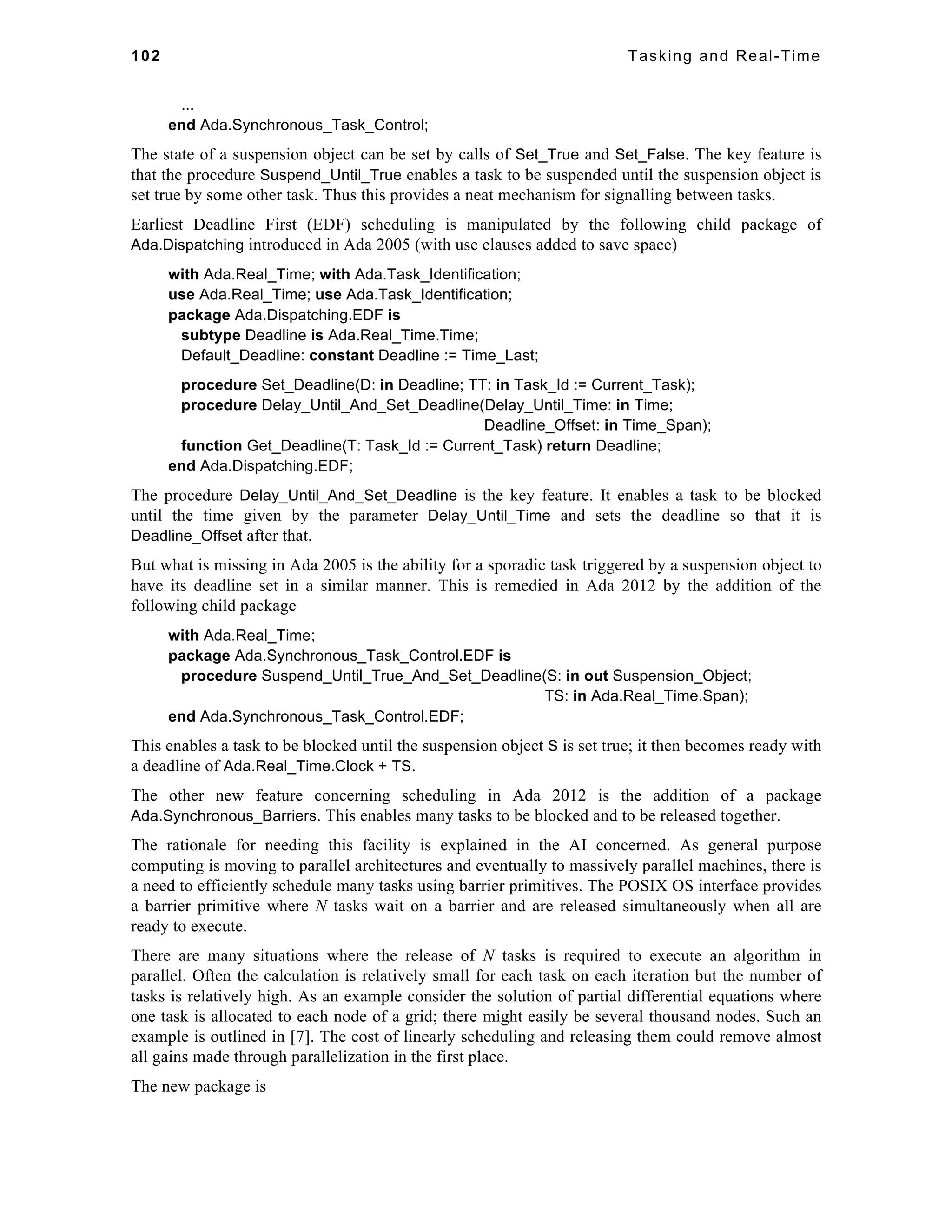 102 Tasking and Real-Time

...
end Ada.Synchronous_Task_Control;

The state of a suspension object can be set by calls of Set_True and Set_False. The key feature is that the procedure Suspend_Until_True enables a task to be suspended until the suspension object is set true by some other task. Thus this provides a neat mechanism for signalling between tasks.

Earliest Deadline First (EDF) scheduling is manipulated by the following child package of Ada.Dispatching introduced in Ada 2005 (with use clauses added to save space)

with Ada.Real_Time; with Ada.Task_Identification;
use Ada.Real_Time; use Ada.Task_Identification;
package Ada.Dispatching.EDF is
subtype Deadline is Ada.Real_Time.Time;
Default_Deadline: constant Deadline := Time_Last;

procedure Set_Deadline(D: in Deadline; TT: in Task_Id := Current_Task);
procedure Delay_Until_And_Set_Deadline(Delay_Until_Time: in Time;
Deadline_Offset: in Time_Span);
function Get_Deadline(T: Task_Id := Current_Task) return Deadline;
end Ada.Dispatching.EDF;

The procedure Delay_Until_And_Set_Deadline is the key feature. It enables a task to be blocked until the time given by the parameter Delay_Until_Time and sets the deadline so that it is Deadline_Offset after that.

But what is missing in Ada 2005 is the ability for a sporadic task triggered by a suspension object to have its deadline set in a similar manner. This is remedied in Ada 2012 by the addition of the following child package

with Ada.Real_Time;
package Ada.Synchronous_Task_Control.EDF is
procedure Suspend_Until_True_And_Set_Deadline(S: in out Suspension_Object;
TS: in Ada.Real_Time.Span);
end Ada.Synchronous_Task_Control.EDF;

This enables a task to be blocked until the suspension object S is set true; it then becomes ready with a deadline of Ada.Real_Time.Clock + TS.

The other new feature concerning scheduling in Ada 2012 is the addition of a package Ada.Synchronous_Barriers. This enables many tasks to be blocked and to be released together.

The rationale for needing this facility is explained in the AI concerned. As general purpose computing is moving to parallel architectures and eventually to massively parallel machines, there is a need to efficiently schedule many tasks using barrier primitives. The POSIX OS interface provides a barrier primitive where $N$ tasks wait on a barrier and are released simultaneously when all are ready to execute.

There are many situations where the release of $N$ tasks is required to execute an algorithm in parallel. Often the calculation is relatively small for each task on each iteration but the number of tasks is relatively high. As an example consider the solution of partial differential equations where one task is allocated to each node of a grid; there might easily be several thousand nodes. Such an example is outlined in [7]. The cost of linearly scheduling and releasing them could remove almost all gains made through parallelization in the first place.

The new package is